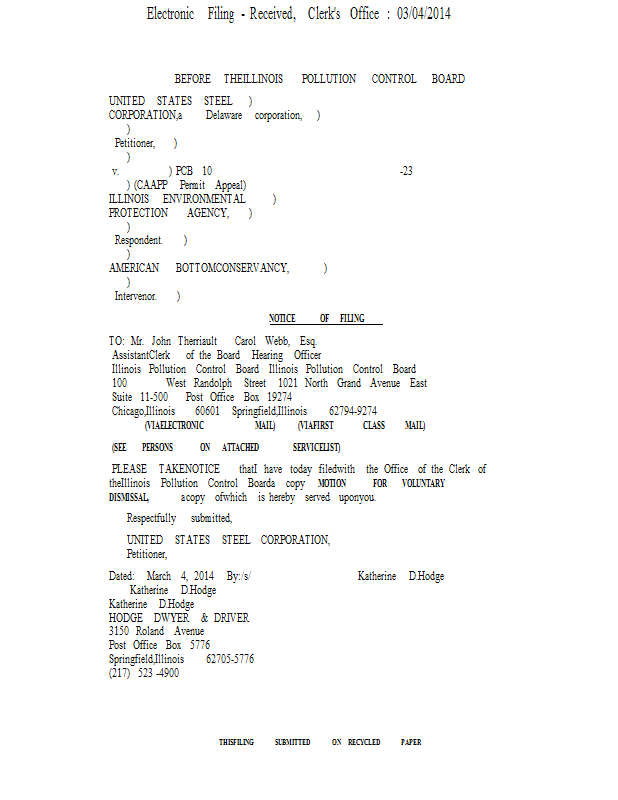 Electronic Filing - Received, Clerk's Office : 03/04/2014

BEFORE THEILLINOIS POLLUTION CONTROL BOARD

UNITED STATES STEEL )
CORPORATION,a Delaware corporation, )
)
Petitioner, )
)
v. ) PCB 10 -23
) (CAAPP Permit Appeal)
ILLINOIS ENVIRONMENTAL )
PROTECTION AGENCY, )
)
Respondent. )
)
AMERICAN BOTTOMCONSERVANCY, )
)
Intervenor. )

NOTICE OF FILING

TO: Mr. John Therriault Carol Webb, Esq.
AssistantClerk of the Board Hearing Officer
Illinois Pollution Control Board Illinois Pollution Control Board
100 West Randolph Street 1021 North Grand Avenue East
Suite 11-500 Post Office Box 19274
Chicago,Illinois 60601 Springfield,Illinois 62794-9274
(VIAELECTRONIC MAIL) (VIAFIRST CLASS MAIL)

(SEE PERSONS ON ATTACHED SERVICELIST)

PLEASE TAKENOTICE thatI have today filedwith the Office of the Clerk of theIllinois Pollution Control Boarda copy MOTION FOR VOLUNTARY DISMISSAL, acopy ofwhich is hereby served uponyou.

Respectfully submitted,

UNITED STATES STEEL CORPORATION,
Petitioner,

Dated: March 4, 2014 By:/s/ Katherine D.Hodge
Katherine D.Hodge
Katherine D.Hodge
HODGE DWYER & DRIVER
3150 Roland Avenue
Post Office Box 5776
Springfield,Illinois 62705-5776
(217) 523 -4900

THISFILING SUBMITTED ON RECYCLED PAPER